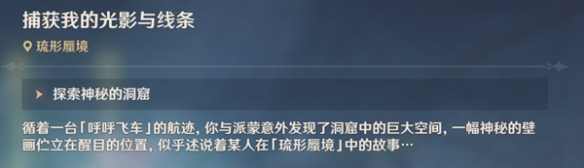 捕获我的光影与线条

琉形蜃境

探索神秘的洞窟

循着一台「呼呼飞车」的航迹，你与派蒙意外发现了洞窟中的巨大空间，一幅神秘的壁画伫立在醒目的位置，似乎述说着某人在「琉形蜃境」中的故事…